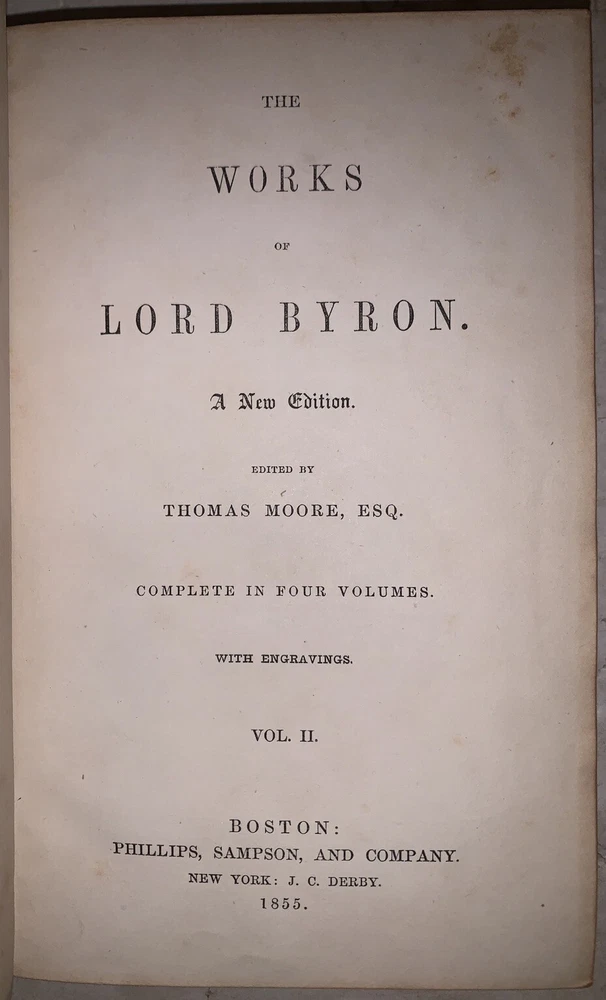 THE

WORKS

OF

LORD BYRON.

A New Edition.

EDITED BY

THOMAS MOORE, ESQ.

COMPLETE IN FOUR VOLUMES.

WITH ENGRAVINGS.

VOL. II.

BOSTON:
PHILLIPS, SAMPSON, AND COMPANY.
NEW YORK: J. C. DERBY.
1855.